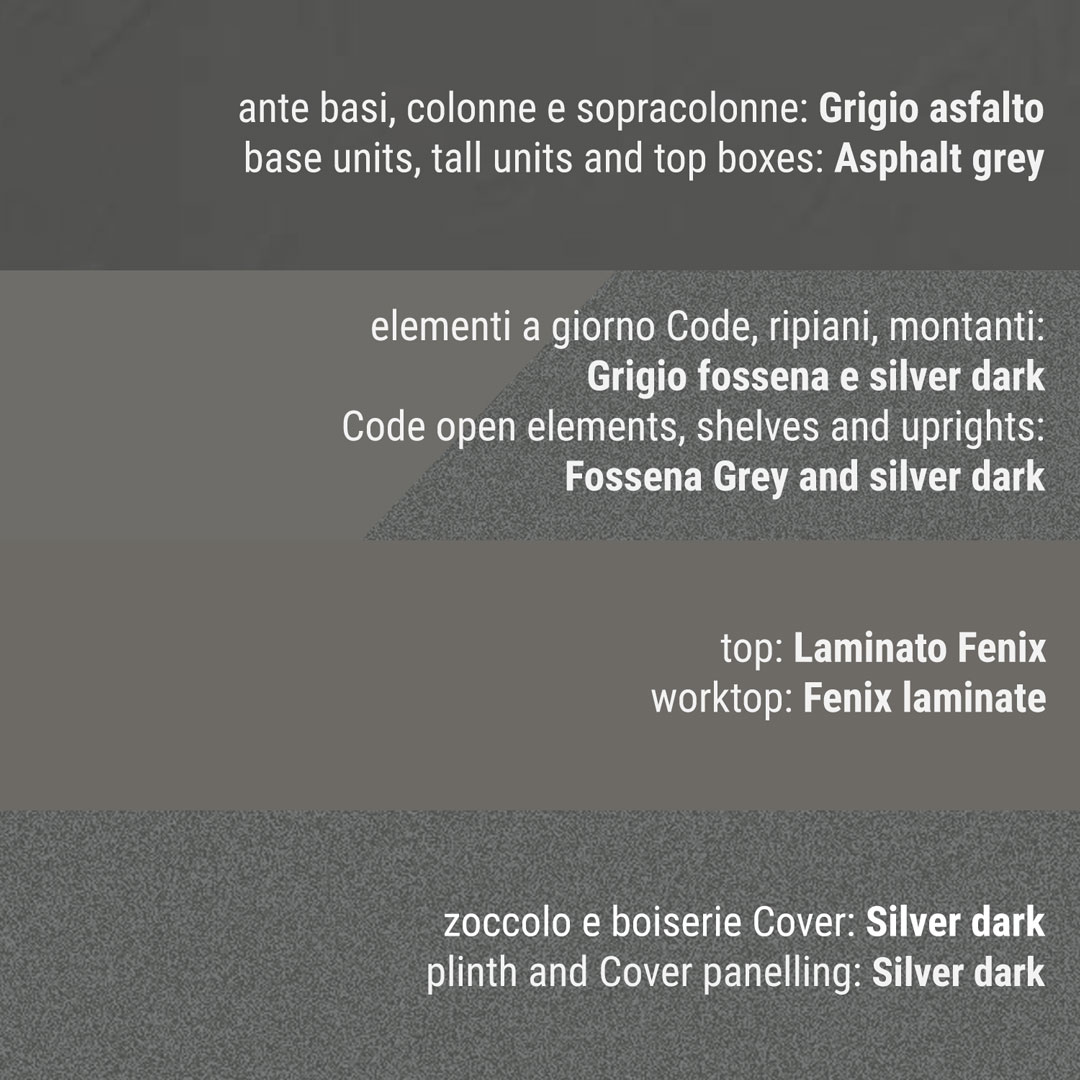 ante basi, colonne e sopracolonne: Grigio asfalto
base units, tall units and top boxes: Asphalt grey

elementi a giorno Code, ripiani, montanti:
Grigio fossena e silver dark
Code open elements, shelves and uprights:
Fossena Grey and silver dark

top: Laminato Fenix
worktop: Fenix laminate

zoccolo e boiserie Cover: Silver dark
plinth and Cover panelling: Silver dark